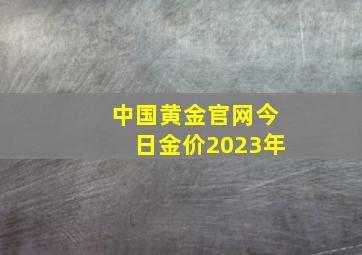 中国黄金官网今日金价2023年